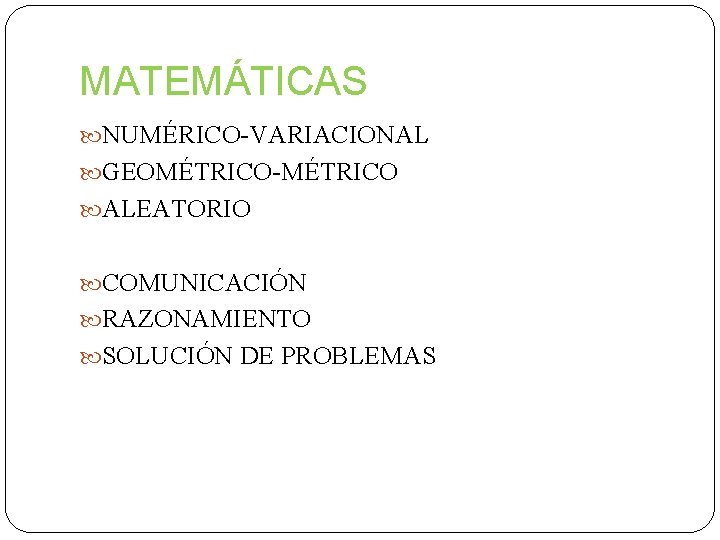 MATEMÁTICAS

• NUMÉRICO-VARIACIONAL
• GEOMÉTRICO-MÉTRICO
• ALEATORIO

• COMUNICACIÓN
• RAZONAMIENTO
• SOLUCIÓN DE PROBLEMAS